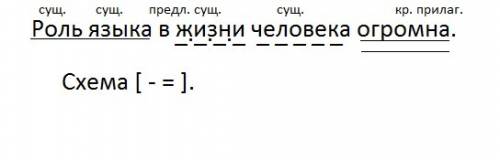 сущ. сущ. предл. сущ. сущ. кр. прилаг.

Роль языка в жизни человека огромна.

Схема [ - = ].